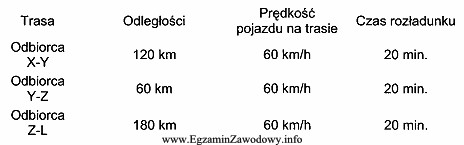 | Trasa | Odległości | Prędkość pojazdu na trasie | Czas rozładunku |
|---|---|---|---|
| Odbiorca X-Y | 120 km | 60 km/h | 20 min. |
| Odbiorca Y-Z | 60 km | 60 km/h | 20 min. |
| Odbiorca Z-L | 180 km | 60 km/h | 20 min. |

www.EgzaminZawodowy.info